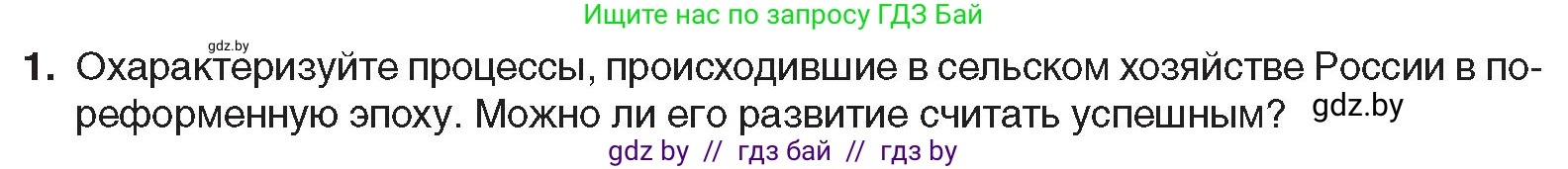 Ищите нас по запросу ГДЗ Бай

gdz.by

1. Охарактеризуйте процессы, происходившие в сельском хозяйстве России в пореформенную эпоху. Можно ли его развитие считать успешным? gdz.by

gdz by // гдз бай // гдз by